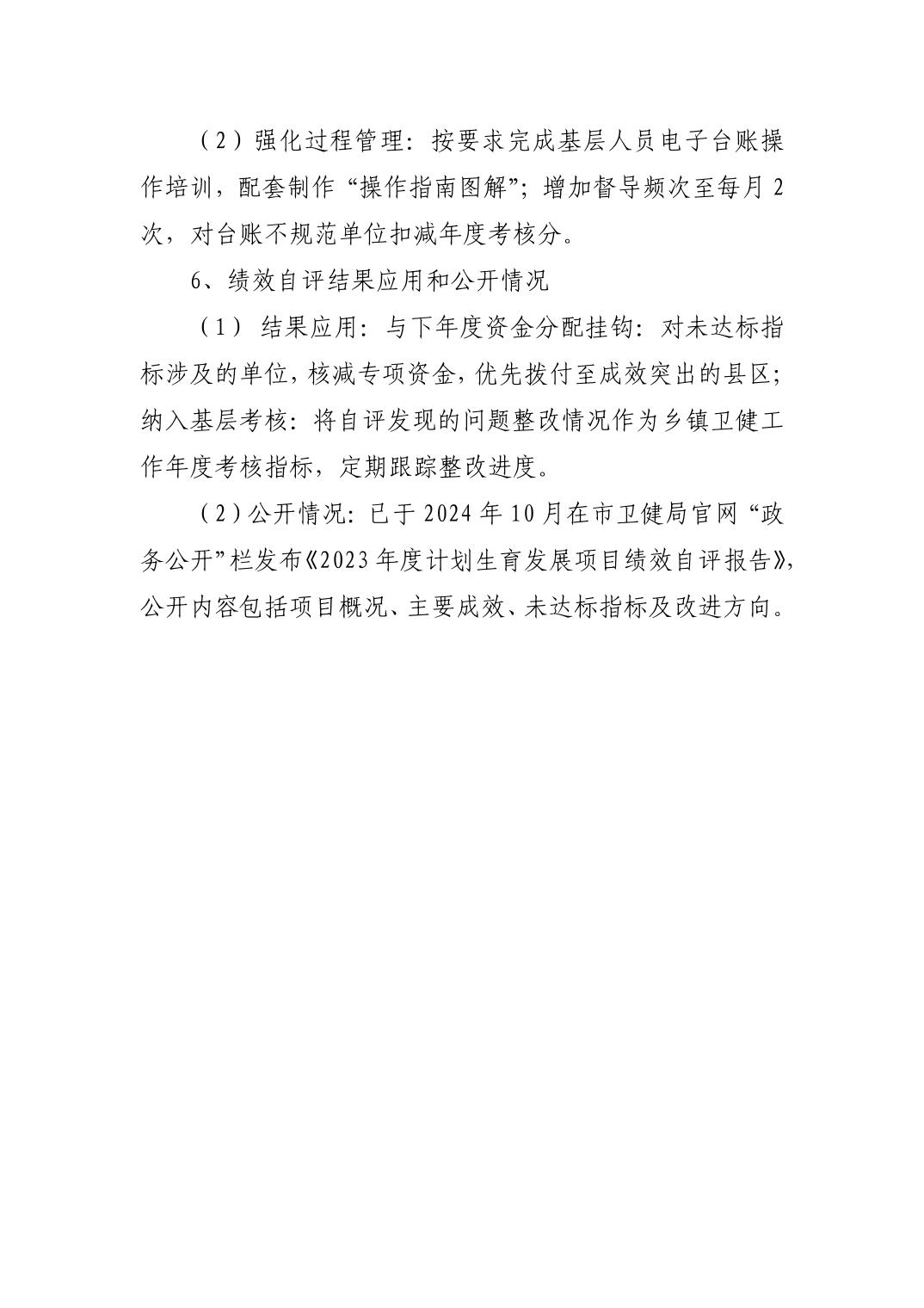 （2）强化过程管理：按要求完成基层人员电子台账操作培训，配套制作“操作指南图解”；增加督导频次至每月2次，对台账不规范单位扣减年度考核分。

6、绩效自评结果应用和公开情况

（1）结果应用：与下年度资金分配挂钩：对未达标指标涉及的单位，核减专项资金，优先拨付至成效突出的县区；纳入基层考核：将自评发现的问题整改情况作为乡镇卫健工作年度考核指标，定期跟踪整改进度。

（2）公开情况：已于2024年10月在市卫健局官网“政务公开”栏发布《2023年度计划生育发展项目绩效自评报告》，公开内容包括项目概况、主要成效、未达标指标及改进方向。